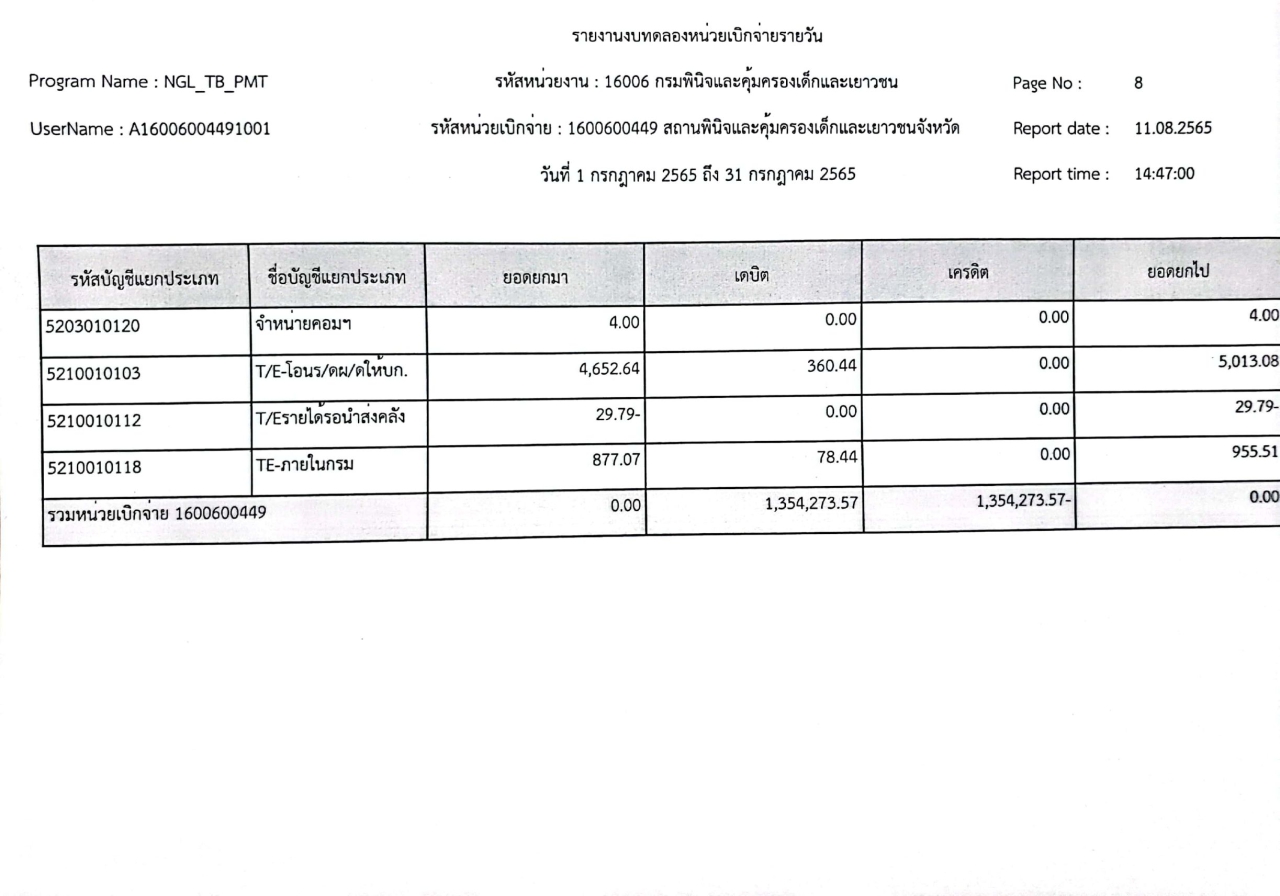 รายงานงบทดลองหน่วยเบิกจ่ายรายวัน

Program Name : NGL_TB_PMT

รหัสหน่วยงาน : 16006 กรมพินิจและคุ้มครองเด็กและเยาวชน

Page No : 8

UserName : A16006004491001

รหัสหน่วยเบิกจ่าย : 1600600449 สถานพินิจและคุ้มครองเด็กและเยาวชนจังหวัด

Report date : 11.08.2565

วันที่ 1 กรกฎาคม 2565 ถึง 31 กรกฎาคม 2565

Report time : 14:47:00

| รหัสบัญชีแยกประเภท | ชื่อบัญชีแยกประเภท | ยอดยกมา | เดบิต | เครดิต | ยอดยกไป |
|---|---|---|---|---|---|
| 5203010120 | จำหน่ายคอมฯ | 4.00 | 0.00 | 0.00 | 4.00 |
| 5210010103 | T/E-โอนร/ดผ/ดให้บก. | 4,652.64 | 360.44 | 0.00 | 5,013.08 |
| 5210010112 | T/Eรายได้รอนำส่งคลัง | 29.79- | 0.00 | 0.00 | 29.79- |
| 5210010118 | TE-ภายในกรม | 877.07 | 78.44 | 0.00 | 955.51 |
| รวมหน่วยเบิกจ่าย 1600600449 | | 0.00 | 1,354,273.57 | 1,354,273.57- | 0.00 |